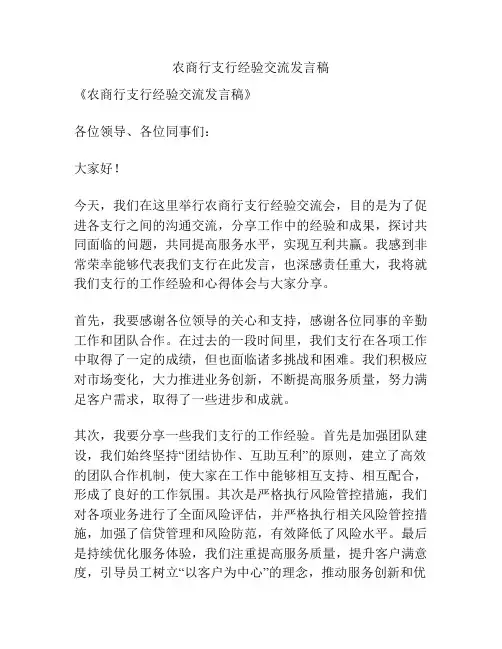 农商行支行经验交流发言稿

《农商行支行经验交流发言稿》

各位领导、各位同事们：

大家好！

今天，我们在这里举行农商行支行经验交流会，目的是为了促进各支行之间的沟通交流，分享工作中的经验和成果，探讨共同面临的问题，共同提高服务水平，实现互利共赢。我感到非常荣幸能够代表我们支行在此发言，也深感责任重大，我将就我们支行的工作经验和心得体会与大家分享。

首先，我要感谢各位领导的关心和支持，感谢各位同事的辛勤工作和团队合作。在过去的一段时间里，我们支行在各项工作中取得了一定的成绩，但也面临诸多挑战和困难。我们积极应对市场变化，大力推进业务创新，不断提高服务质量，努力满足客户需求，取得了一些进步和成就。

其次，我要分享一些我们支行的工作经验。首先是加强团队建设，我们始终坚持“团结协作、互助互利”的原则，建立了高效的团队合作机制，使大家在工作中能够相互支持、相互配合，形成了良好的工作氛围。其次是严格执行风险管控措施，我们对各项业务进行了全面风险评估，并严格执行相关风险管控措施，加强了信贷管理和风险防范，有效降低了风险水平。最后是持续优化服务体验，我们注重提高服务质量，提升客户满意度，引导员工树立“以客户为中心”的理念，推动服务创新和优